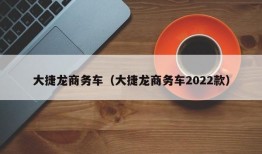 大捷龙商务车（大捷龙商务车2022款）